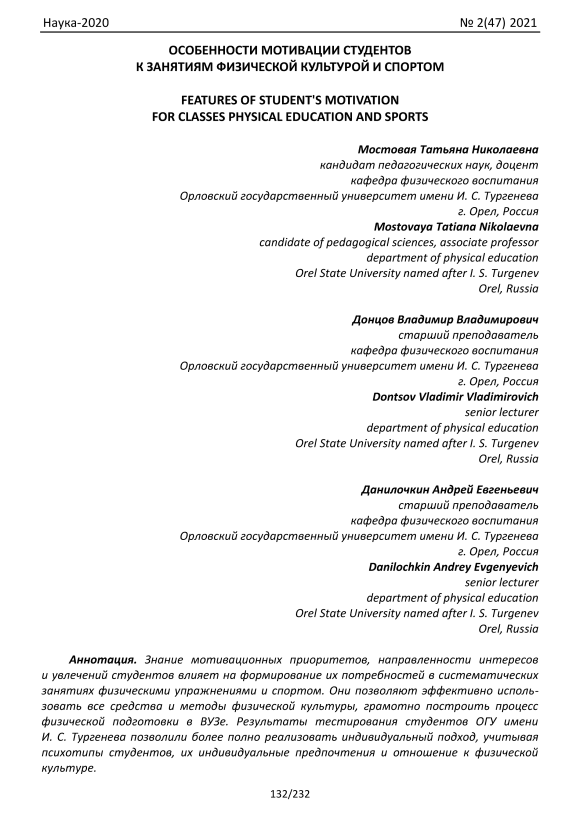 Наука-2020 № 2(47) 2021

ОСОБЕННОСТИ МОТИВАЦИИ СТУДЕНТОВ
К ЗАНЯТИЯМ ФИЗИЧЕСКОЙ КУЛЬТУРОЙ И СПОРТОМ

FEATURES OF STUDENT'S MOTIVATION
FOR CLASSES PHYSICAL EDUCATION AND SPORTS

Мостовая Татьяна Николаевна
кандидат педагогических наук, доцент
кафедра физического воспитания
Орловский государственный университет имени И. С. Тургенева
г. Орел, Россия
Mostovaya Tatiana Nikolaevna
candidate of pedagogical sciences, associate professor
department of physical education
Orel State University named after I. S. Turgenev
Orel, Russia

Донцов Владимир Владимирович
старший преподаватель
кафедра физического воспитания
Орловский государственный университет имени И. С. Тургенева
г. Орел, Россия
Dontsov Vladimir Vladimirovich
senior lecturer
department of physical education
Orel State University named after I. S. Turgenev
Orel, Russia

Данилочкин Андрей Евгеньевич
старший преподаватель
кафедра физического воспитания
Орловский государственный университет имени И. С. Тургенева
г. Орел, Россия
Danilochkin Andrey Evgenyevich
senior lecturer
department of physical education
Orel State University named after I. S. Turgenev
Orel, Russia

Аннотация. Знание мотивационных приоритетов, направленности интересов и увлечений студентов влияет на формирование их потребностей в систематических занятиях физическими упражнениями и спортом. Они позволяют эффективно использовать все средства и методы физической культуры, грамотно построить процесс физической подготовки в ВУЗе. Результаты тестирования студентов ОГУ имени И. С. Тургенева позволили более полно реализовать индивидуальный подход, учитывая психотипы студентов, их индивидуальные предпочтения и отношение к физической культуре.

132/232